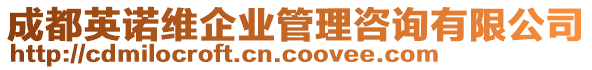 成都英诺维企业管理咨询有限公司
http://cdmilocroft.cn.coovee.com